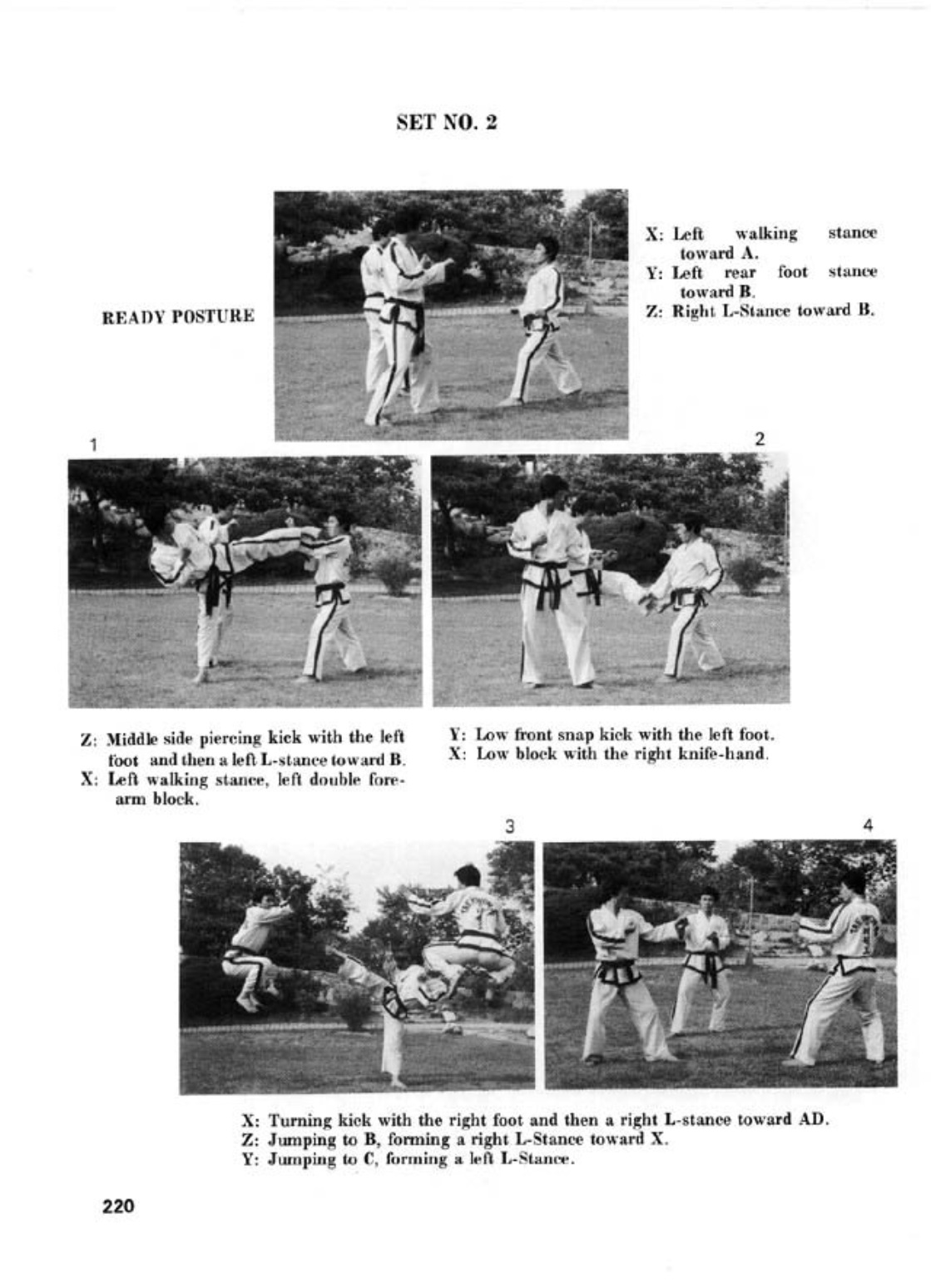 SET NO. 2

READY POSTURE

X: Left walking stance toward A.
Y: Left rear foot stance toward B.
Z: Right L-Stance toward B.

1

2

Z: Middle side piercing kick with the left foot and then a left L-stance toward B.
X: Left walking stance, left double forearm block.

Y: Low front snap kick with the left foot.
X: Low block with the right knife-hand.

3

4

X: Turning kick with the right foot and then a right L-stance toward AD.
Z: Jumping to B, forming a right L-Stance toward X.
Y: Jumping to C, forming a left L-Stance.

220